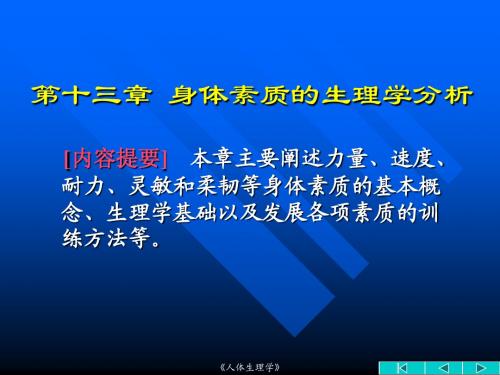 第十三章 身体素质的生理学分析

[内容提要] 本章主要阐述力量、速度、耐力、灵敏和柔韧等身体素质的基本概念、生理学基础以及发展各项素质的训练方法等。

《人体生理学》